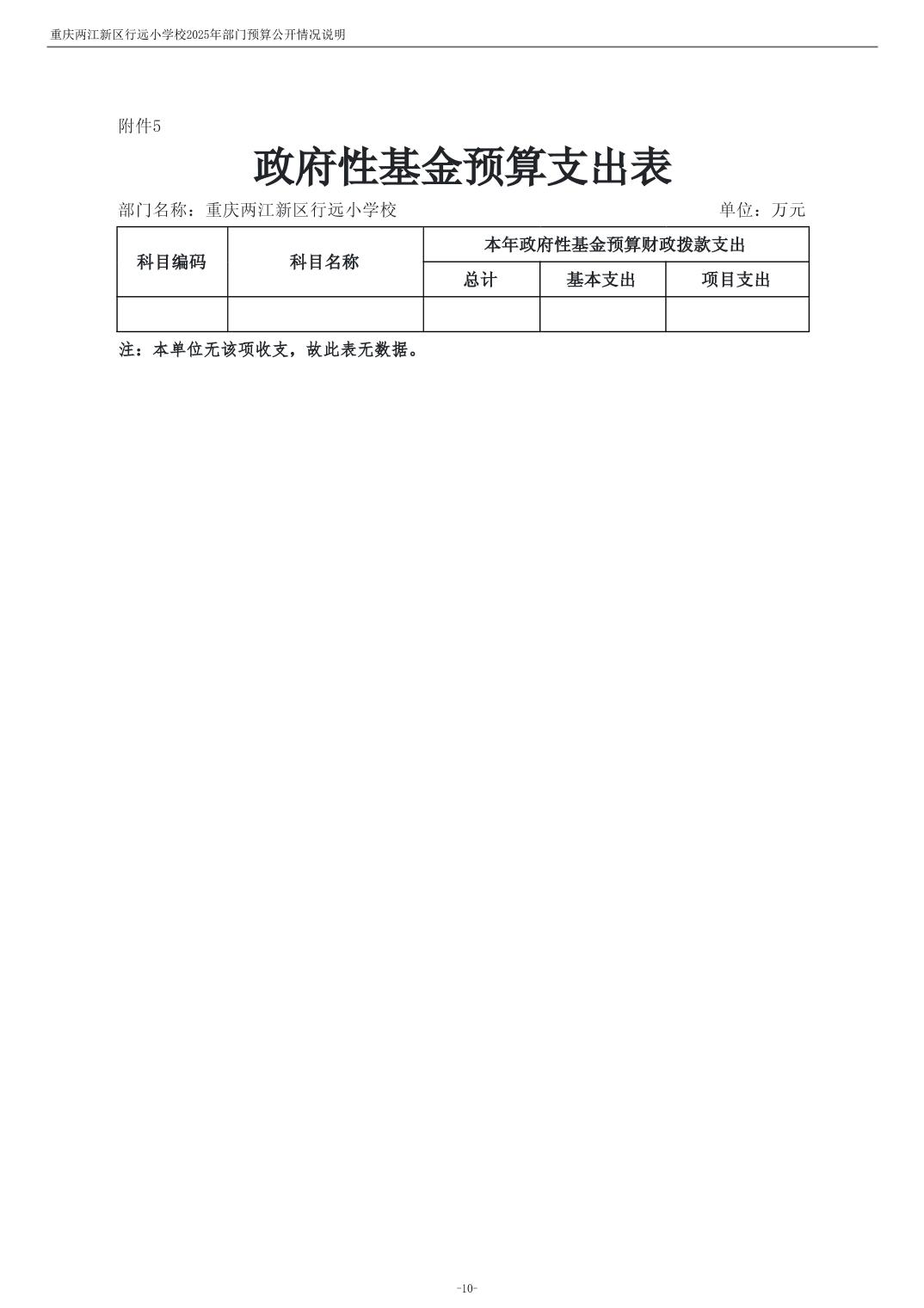 重庆两江新区行远小学校2025年部门预算公开情况说明

附件5

政府性基金预算支出表

部门名称：重庆两江新区行远小学校　　　　单位：万元

| 科目编码 | 科目名称 | 本年政府性基金预算财政拨款支出 | | |
|---|---|---|---|---|
| | | 总计 | 基本支出 | 项目支出 |
| | | | | |

注：本单位无该项收支，故此表无数据。

-10-